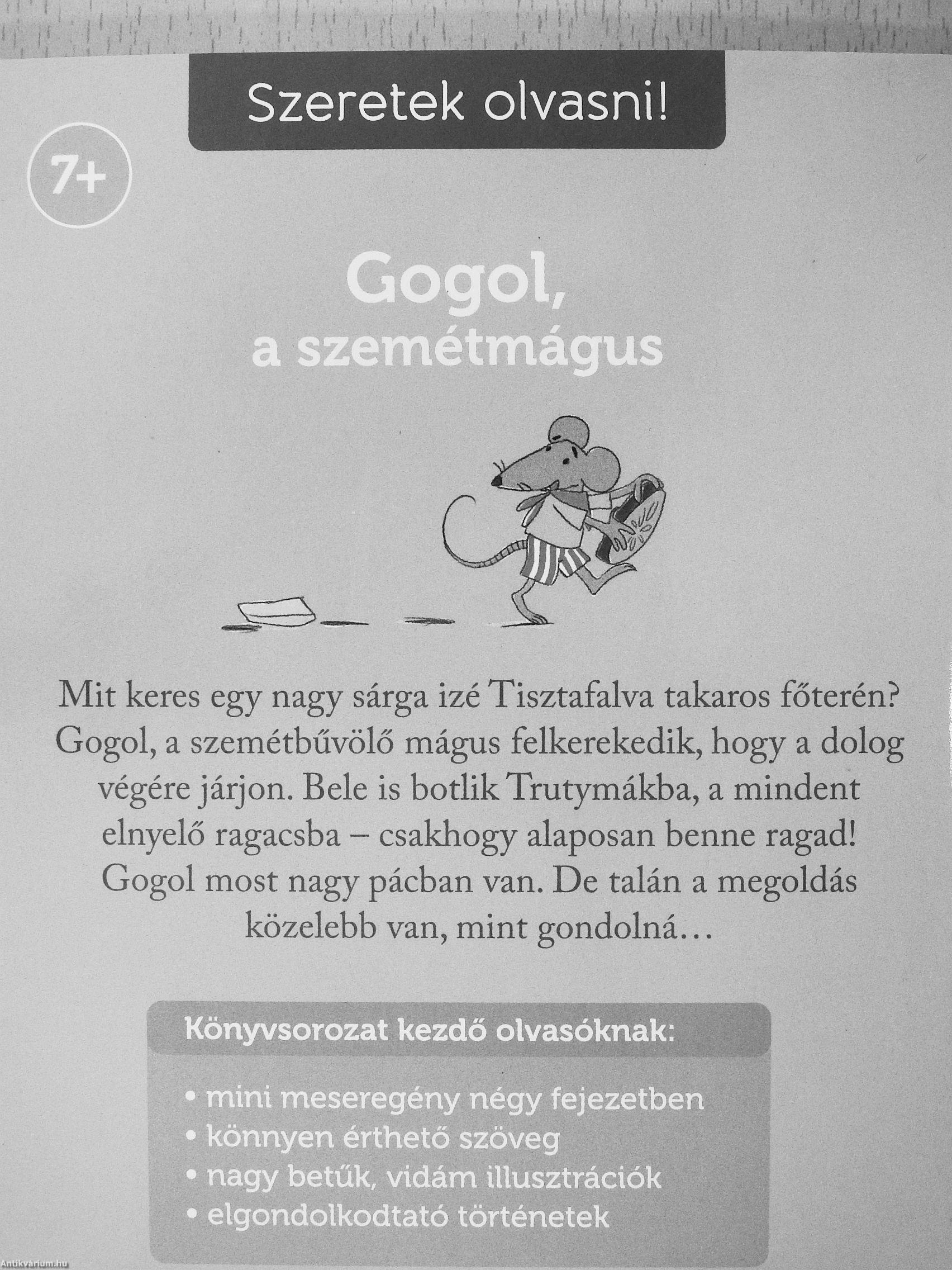 Szeretek olvasni!

7+

Gogol, a szemétmágus

Mit keres egy nagy sárga izé Tisztafalva takaros főterén? Gogol, a szemétbűvölő mágus felkerekedik, hogy a dolog végére járjon. Bele is botlik Trutymákba, a mindent elnyelő ragacsba – csakhogy alaposan benne ragad! Gogol most nagy pácban van. De talán a megoldás közelebb van, mint gondolná…

Könyvsorozat kezdő olvasóknak:

• mini meseregény négy fejezetben
• könnyen érthető szöveg
• nagy betűk, vidám illusztrációk
• elgondolkodtató történetek

Antikvárium.hu